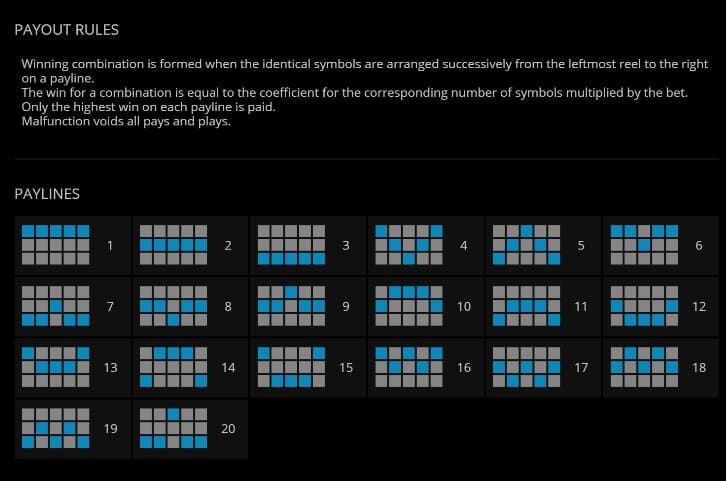 PAYOUT RULES

Winning combination is formed when the identical symbols are arranged successively from the leftmost reel to the right on a payline.
The win for a combination is equal to the coefficient for the corresponding number of symbols multiplied by the bet.
Only the highest win on each payline is paid.
Malfunction voids all pays and plays.

PAYLINES

1 2 3 4 5 6
7 8 9 10 11 12
13 14 15 16 17 18
19 20